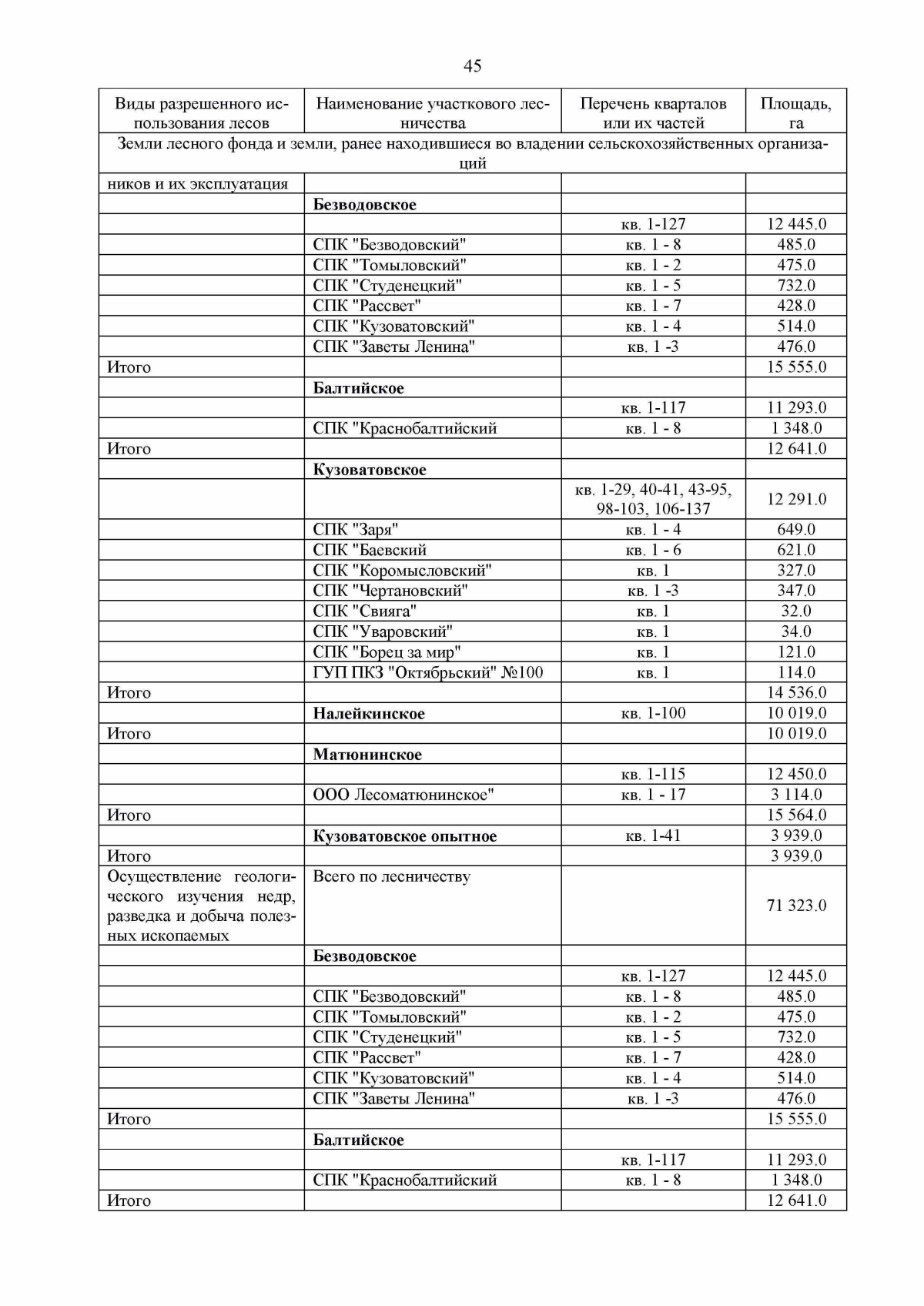 45

| Виды разрешенного использования лесов | Наименование участкового лесничества | Перечень кварталов или их частей | Площадь, га |
|---|---|---|---|
| Земли лесного фонда и земли, ранее находившиеся во владении сельскохозяйственных организаций | | | |
| ников и их эксплуатация | | | |
| | **Безводовское** | | |
| | | кв. 1-127 | 12 445.0 |
| | СПК "Безводовский" | кв. 1 - 8 | 485.0 |
| | СПК "Томыловский" | кв. 1 - 2 | 475.0 |
| | СПК "Студенецкий" | кв. 1 - 5 | 732.0 |
| | СПК "Рассвет" | кв. 1 - 7 | 428.0 |
| | СПК "Кузоватовский" | кв. 1 - 4 | 514.0 |
| | СПК "Заветы Ленина" | кв. 1 -3 | 476.0 |
| Итого | | | 15 555.0 |
| | **Балтийское** | | |
| | | кв. 1-117 | 11 293.0 |
| | СПК "Краснобалтийский | кв. 1 - 8 | 1 348.0 |
| Итого | | | 12 641.0 |
| | **Кузоватовское** | | |
| | | кв. 1-29, 40-41, 43-95, 98-103, 106-137 | 12 291.0 |
| | СПК "Заря" | кв. 1 - 4 | 649.0 |
| | СПК "Баевский | кв. 1 - 6 | 621.0 |
| | СПК "Коромысловский" | кв. 1 | 327.0 |
| | СПК "Чертановский" | кв. 1 -3 | 347.0 |
| | СПК "Свияга" | кв. 1 | 32.0 |
| | СПК "Уваровский" | кв. 1 | 34.0 |
| | СПК "Борец за мир" | кв. 1 | 121.0 |
| | ГУП ПКЗ "Октябрьский" №100 | кв. 1 | 114.0 |
| Итого | | | 14 536.0 |
| | **Налейкинское** | кв. 1-100 | 10 019.0 |
| Итого | | | 10 019.0 |
| | **Матюнинское** | | |
| | | кв. 1-115 | 12 450.0 |
| | ООО Лесоматюнинское" | кв. 1 - 17 | 3 114.0 |
| Итого | | | 15 564.0 |
| | **Кузоватовское опытное** | кв. 1-41 | 3 939.0 |
| Итого | | | 3 939.0 |
| Осуществление геологического изучения недр, разведка и добыча полезных ископаемых | Всего по лесничеству | | 71 323.0 |
| | **Безводовское** | | |
| | | кв. 1-127 | 12 445.0 |
| | СПК "Безводовский" | кв. 1 - 8 | 485.0 |
| | СПК "Томыловский" | кв. 1 - 2 | 475.0 |
| | СПК "Студенецкий" | кв. 1 - 5 | 732.0 |
| | СПК "Рассвет" | кв. 1 - 7 | 428.0 |
| | СПК "Кузоватовский" | кв. 1 - 4 | 514.0 |
| | СПК "Заветы Ленина" | кв. 1 -3 | 476.0 |
| Итого | | | 15 555.0 |
| | **Балтийское** | | |
| | | кв. 1-117 | 11 293.0 |
| | СПК "Краснобалтийский | кв. 1 - 8 | 1 348.0 |
| Итого | | | 12 641.0 |